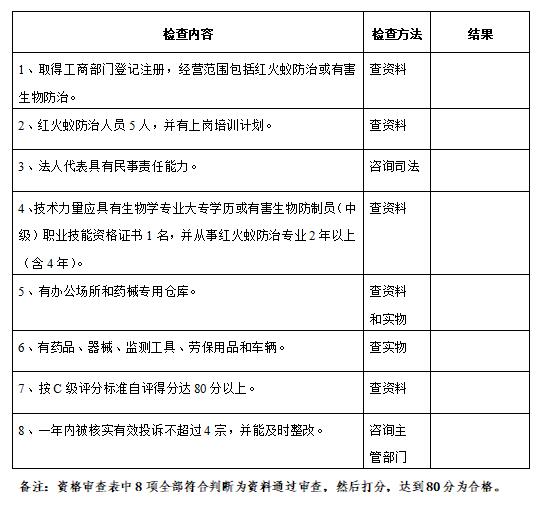 | 检查内容 | 检查方法 | 结果 |
|---|---|---|
| 1、取得工商部门登记注册，经营范围包括红火蚁防治或有害生物防治。 | 查资料 | |
| 2、红火蚁防治人员 5 人，并有上岗培训计划。 | 查资料 | |
| 3、法人代表具有民事责任能力。 | 咨询司法 | |
| 4、技术力量应具有生物学专业大专学历或有害生物防制员（中级）职业技能资格证书 1 名，并从事红火蚁防治专业 2 年以上（含 4 年）。 | 查资料 | |
| 5、有办公场所和药械专用仓库。 | 查资料和实物 | |
| 6、有药品、器械、监测工具、劳保用品和车辆。 | 查实物 | |
| 7、按 C 级评分标准自评得分达 80 分以上。 | 查资料 | |
| 8、一年内被核实有效投诉不超过 4 宗，并能及时整改。 | 咨询主管部门 | |

备注：资格审查表中 8 项全部符合判断为资料通过审查，然后打分，达到 80 分为合格。